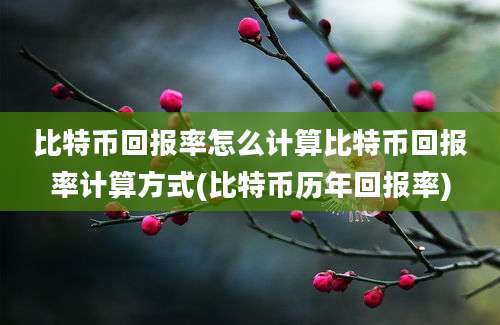 比特币回报率怎么计算比特币回报率计算方式(比特币历年回报率)